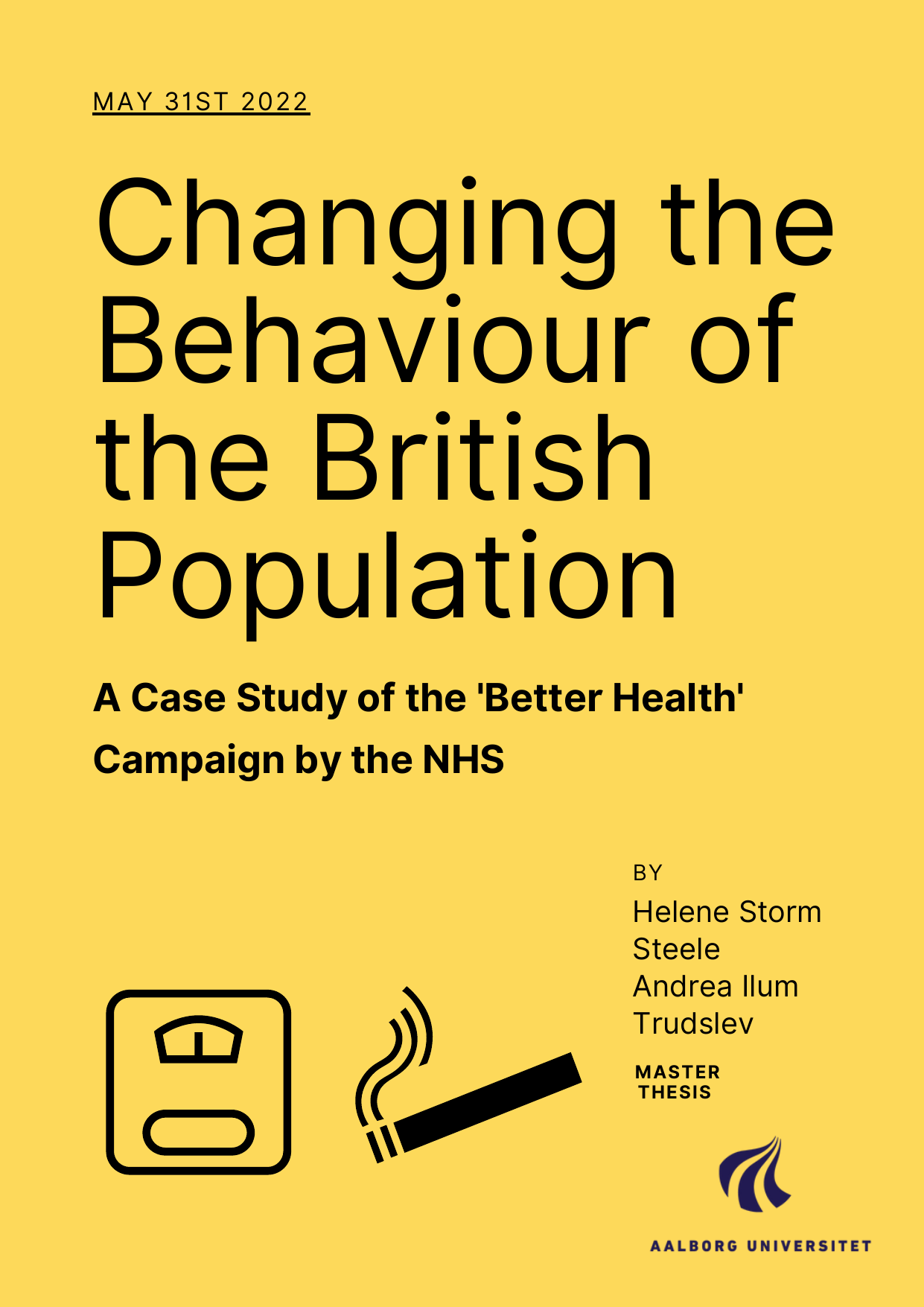 MAY 31ST 2022

Changing the Behaviour of the British Population

A Case Study of the 'Better Health' Campaign by the NHS

BY
Helene Storm Steele
Andrea Ilum Trudslev

MASTER THESIS

AALBORG UNIVERSITET